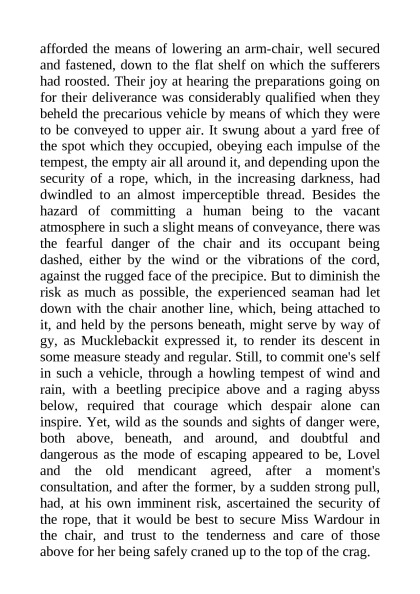 afforded the means of lowering an arm-chair, well secured and fastened, down to the flat shelf on which the sufferers had roosted. Their joy at hearing the preparations going on for their deliverance was considerably qualified when they beheld the precarious vehicle by means of which they were to be conveyed to upper air. It swung about a yard free of the spot which they occupied, obeying each impulse of the tempest, the empty air all around it, and depending upon the security of a rope, which, in the increasing darkness, had dwindled to an almost imperceptible thread. Besides the hazard of committing a human being to the vacant atmosphere in such a slight means of conveyance, there was the fearful danger of the chair and its occupant being dashed, either by the wind or the vibrations of the cord, against the rugged face of the precipice. But to diminish the risk as much as possible, the experienced seaman had let down with the chair another line, which, being attached to it, and held by the persons beneath, might serve by way of gy, as Mucklebackit expressed it, to render its descent in some measure steady and regular. Still, to commit one's self in such a vehicle, through a howling tempest of wind and rain, with a beetling precipice above and a raging abyss below, required that courage which despair alone can inspire. Yet, wild as the sounds and sights of danger were, both above, beneath, and around, and doubtful and dangerous as the mode of escaping appeared to be, Lovel and the old mendicant agreed, after a moment's consultation, and after the former, by a sudden strong pull, had, at his own imminent risk, ascertained the security of the rope, that it would be best to secure Miss Wardour in the chair, and trust to the tenderness and care of those above for her being safely craned up to the top of the crag.